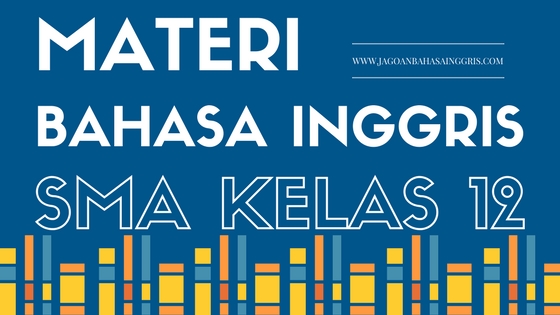 MATERI

WWW.JAGOANBAHASAINGGRIS.COM

BAHASA INGGRIS

SMA KELAS 12